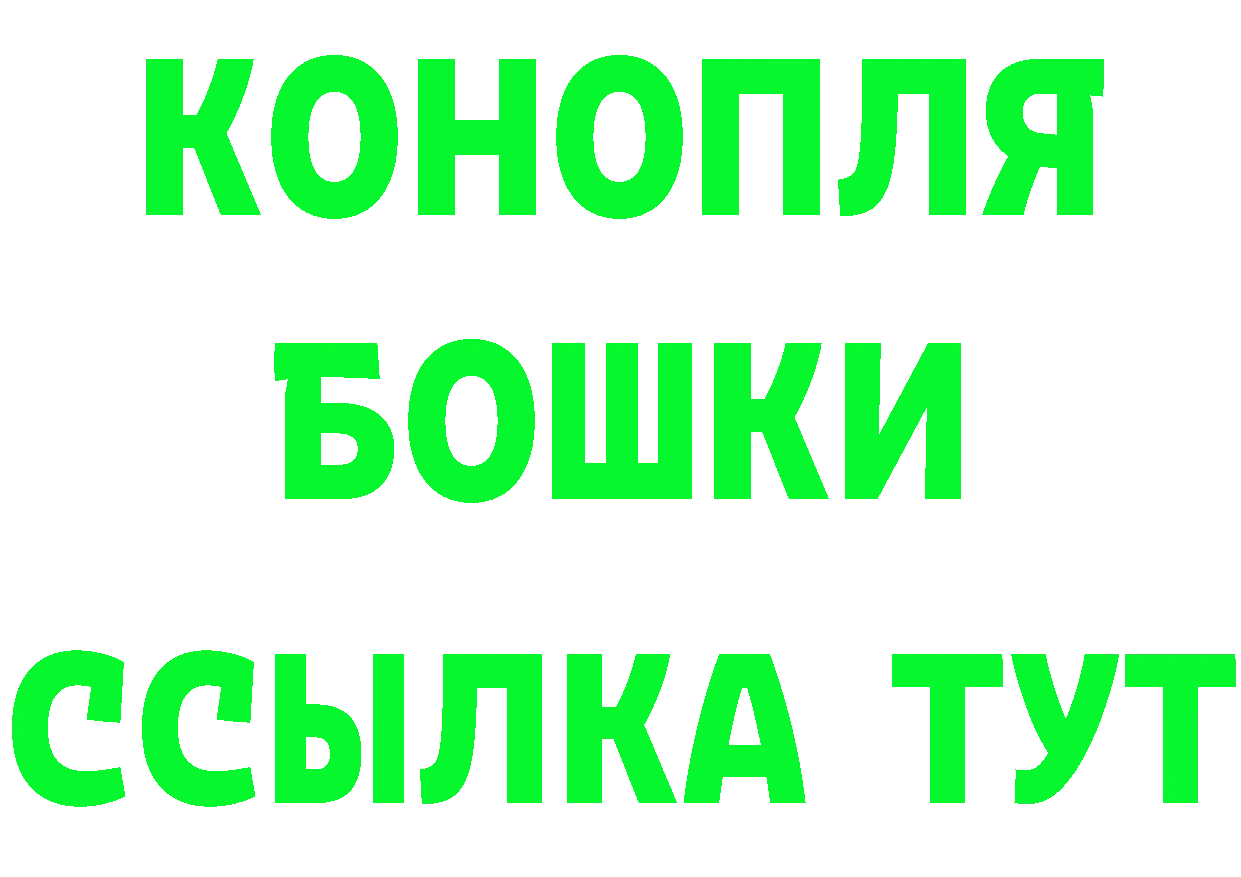 КОНОПЛЯ
БОШКИ
ССЫЛКА ТУТ